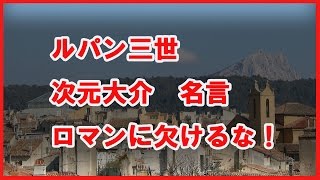 ルパン三世

次元大介　名言

ロマンに欠けるな！